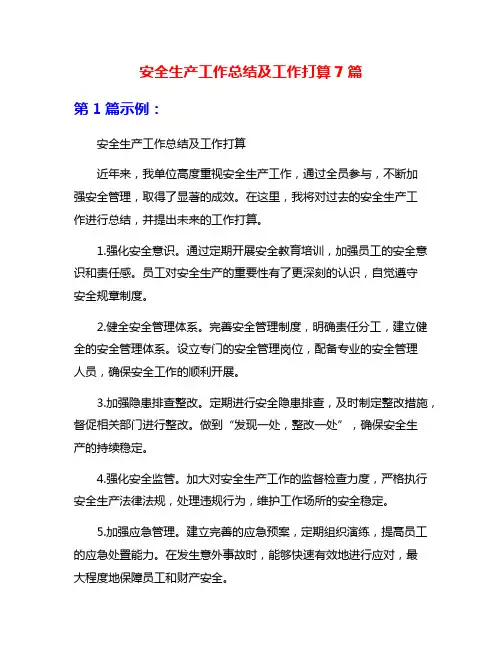 安全生产工作总结及工作打算7篇

第1篇示例：

安全生产工作总结及工作打算

近年来，我单位高度重视安全生产工作，通过全员参与，不断加强安全管理，取得了显著的成效。在这里，我将对过去的安全生产工作进行总结，并提出未来的工作打算。

1.强化安全意识。通过定期开展安全教育培训，加强员工的安全意识和责任感。员工对安全生产的重要性有了更深刻的认识，自觉遵守安全规章制度。

2.健全安全管理体系。完善安全管理制度，明确责任分工，建立健全的安全管理体系。设立专门的安全管理岗位，配备专业的安全管理人员，确保安全工作的顺利开展。

3.加强隐患排查整改。定期进行安全隐患排查，及时制定整改措施，督促相关部门进行整改。做到“发现一处，整改一处”，确保安全生产的持续稳定。

4.强化安全监管。加大对安全生产工作的监督检查力度，严格执行安全生产法律法规，处理违规行为，维护工作场所的安全稳定。

5.加强应急管理。建立完善的应急预案，定期组织演练，提高员工的应急处置能力。在发生意外事故时，能够快速有效地进行应对，最大程度地保障员工和财产安全。